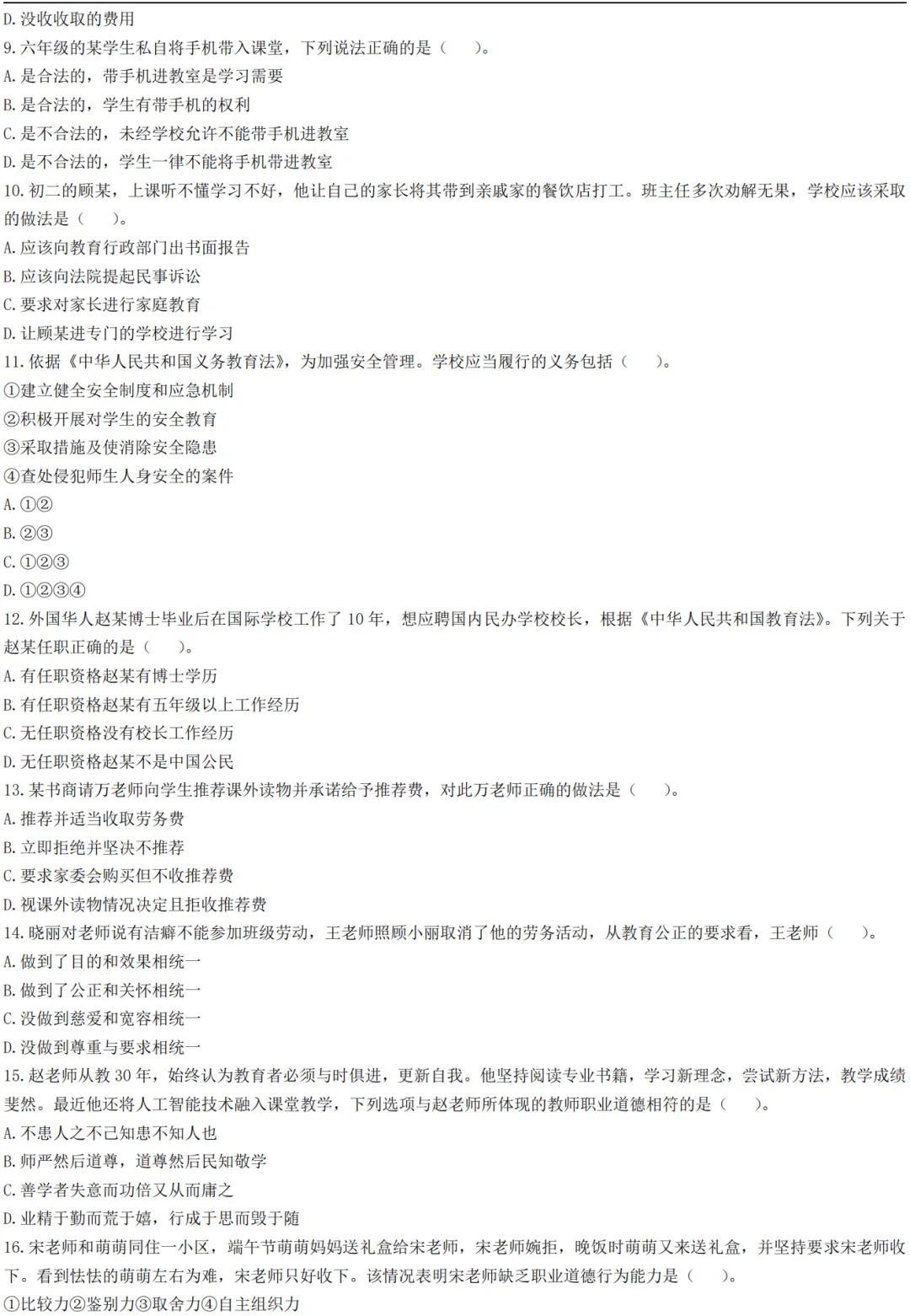 D. 没收收取的费用
9. 六年级的某学生私自将手机带入课堂，下列说法正确的是（　　）。
A. 是合法的，带手机进教室是学习需要
B. 是合法的，学生有带手机的权利
C. 是不合法的，未经学校允许不能带手机进教室
D. 是不合法的，学生一律不能将手机带进教室
10. 初二的顾某，上课听不懂学习不好，他让自己的家长将其带到亲戚家的餐饮店打工。班主任多次劝解无果，学校应该采取的做法是（　　）。
A. 应该向教育行政部门出书面报告
B. 应该向法院提起民事诉讼
C. 要求对家长进行家庭教育
D. 让顾某进专门的学校进行学习
11. 依据《中华人民共和国义务教育法》，为加强安全管理。学校应当履行的义务包括（　　）。
①建立健全安全制度和应急机制
②积极开展对学生的安全教育
③采取措施及使消除安全隐患
④查处侵犯师生人身安全的案件
A. ①②
B. ②③
C. ①②③
D. ①②③④
12. 外国华人赵某博士毕业后在国际学校工作了 10 年，想应聘国内民办学校校长，根据《中华人民共和国教育法》。下列关于赵某任职正确的是（　　）。
A. 有任职资格赵某有博士学历
B. 有任职资格赵某有五年级以上工作经历
C. 无任职资格没有校长工作经历
D. 无任职资格赵某不是中国公民
13. 某书商请万老师向学生推荐课外读物并承诺给予推荐费，对此万老师正确的做法是（　　）。
A. 推荐并适当收取劳务费
B. 立即拒绝并坚决不推荐
C. 要求家委会购买但不收推荐费
D. 视课外读物情况决定且拒收推荐费
14. 晓丽对老师说有洁癖不能参加班级劳动，王老师照顾小丽取消了他的劳务活动，从教育公正的要求看，王老师（　　）。
A. 做到了目的和效果相统一
B. 做到了公正和关怀相统一
C. 没做到慈爱和宽容相统一
D. 没做到尊重与要求相统一
15. 赵老师从教 30 年，始终认为教育者必须与时俱进，更新自我。他坚持阅读专业书籍，学习新理念，尝试新方法，教学成绩斐然。最近他还将人工智能技术融入课堂教学，下列选项与赵老师所体现的教师职业道德相符的是（　　）。
A. 不患人之不己知患不知人也
B. 师严然后道尊，道尊然后民知敬学
C. 善学者失意而功倍又从而庸之
D. 业精于勤而荒于嬉，行成于思而毁于随
16. 宋老师和萌萌同住一小区，端午节萌萌妈妈送礼盒给宋老师，宋老师婉拒，晚饭时萌萌又来送礼盒，并坚持要求宋老师收下。看到怯怯的萌萌左右为难，宋老师只好收下。该情况表明宋老师缺乏职业道德行为能力是（　　）。
①比较力②鉴别力③取舍力④自主组织力